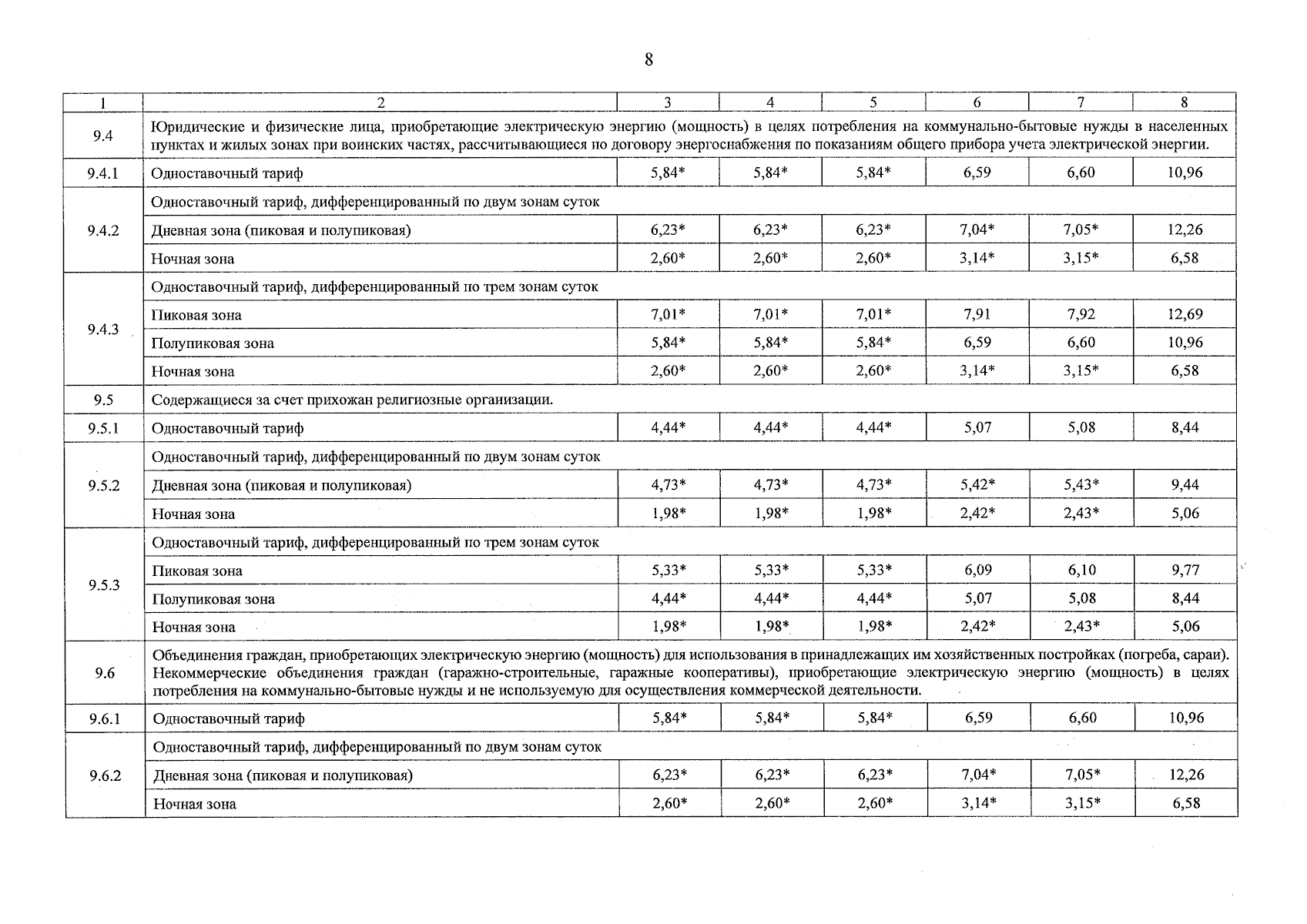 8

| 1 | 2 | 3 | 4 | 5 | 6 | 7 | 8 |
|---|---|---|---|---|---|---|---|
| 9.4 | Юридические и физические лица, приобретающие электрическую энергию (мощность) в целях потребления на коммунально-бытовые нужды в населенных пунктах и жилых зонах при воинских частях, рассчитывающиеся по договору энергоснабжения по показаниям общего прибора учета электрической энергии. | | | | | | |
| 9.4.1 | Одноставочный тариф | 5,84* | 5,84* | 5,84* | 6,59 | 6,60 | 10,96 |
| 9.4.2 | Одноставочный тариф, дифференцированный по двум зонам суток | | | | | | |
| | Дневная зона (пиковая и полупиковая) | 6,23* | 6,23* | 6,23* | 7,04* | 7,05* | 12,26 |
| | Ночная зона | 2,60* | 2,60* | 2,60* | 3,14* | 3,15* | 6,58 |
| 9.4.3 | Одноставочный тариф, дифференцированный по трем зонам суток | | | | | | |
| | Пиковая зона | 7,01* | 7,01* | 7,01* | 7,91 | 7,92 | 12,69 |
| | Полупиковая зона | 5,84* | 5,84* | 5,84* | 6,59 | 6,60 | 10,96 |
| | Ночная зона | 2,60* | 2,60* | 2,60* | 3,14* | 3,15* | 6,58 |
| 9.5 | Содержащиеся за счет прихожан религиозные организации. | | | | | | |
| 9.5.1 | Одноставочный тариф | 4,44* | 4,44* | 4,44* | 5,07 | 5,08 | 8,44 |
| 9.5.2 | Одноставочный тариф, дифференцированный по двум зонам суток | | | | | | |
| | Дневная зона (пиковая и полупиковая) | 4,73* | 4,73* | 4,73* | 5,42* | 5,43* | 9,44 |
| | Ночная зона | 1,98* | 1,98* | 1,98* | 2,42* | 2,43* | 5,06 |
| 9.5.3 | Одноставочный тариф, дифференцированный по трем зонам суток | | | | | | |
| | Пиковая зона | 5,33* | 5,33* | 5,33* | 6,09 | 6,10 | 9,77 |
| | Полупиковая зона | 4,44* | 4,44* | 4,44* | 5,07 | 5,08 | 8,44 |
| | Ночная зона | 1,98* | 1,98* | 1,98* | 2,42* | 2,43* | 5,06 |
| 9.6 | Объединения граждан, приобретающих электрическую энергию (мощность) для использования в принадлежащих им хозяйственных постройках (погреба, сараи). Некоммерческие объединения граждан (гаражно-строительные, гаражные кооперативы), приобретающие электрическую энергию (мощность) в целях потребления на коммунально-бытовые нужды и не используемую для осуществления коммерческой деятельности. | | | | | | |
| 9.6.1 | Одноставочный тариф | 5,84* | 5,84* | 5,84* | 6,59 | 6,60 | 10,96 |
| 9.6.2 | Одноставочный тариф, дифференцированный по двум зонам суток | | | | | | |
| | Дневная зона (пиковая и полупиковая) | 6,23* | 6,23* | 6,23* | 7,04* | 7,05* | 12,26 |
| | Ночная зона | 2,60* | 2,60* | 2,60* | 3,14* | 3,15* | 6,58 |